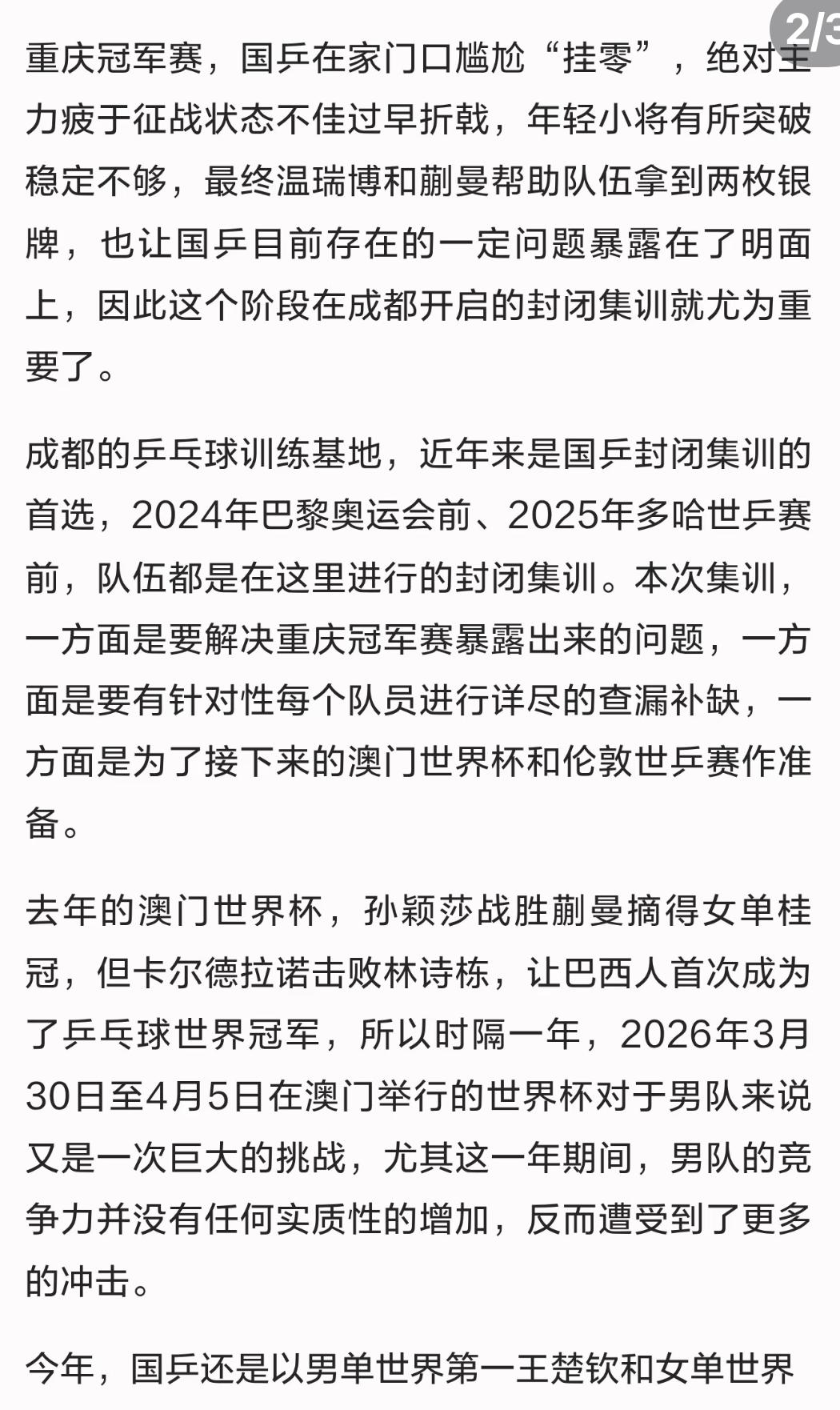 2/3

重庆冠军赛，国乒在家门口尴尬“挂零”，绝对主力疲于征战状态不佳过早折戟，年轻小将有所突破稳定不够，最终温瑞博和蒯曼帮助队伍拿到两枚银牌，也让国乒目前存在的一定问题暴露在了明面上，因此这个阶段在成都开启的封闭集训就尤为重要了。

成都的乒乓球训练基地，近年来是国乒封闭集训的首选，2024年巴黎奥运会前、2025年多哈世乒赛前，队伍都是在这里进行的封闭集训。本次集训，一方面是要解决重庆冠军赛暴露出来的问题，一方面是要有针对性每个队员进行详尽的查漏补缺，一方面是为了接下来的澳门世界杯和伦敦世乒赛作准备。

去年的澳门世界杯，孙颖莎战胜蒯曼摘得女单桂冠，但卡尔德拉诺击败林诗栋，让巴西人首次成为了乒乓球世界冠军，所以时隔一年，2026年3月30日至4月5日在澳门举行的世界杯对于男队来说又是一次巨大的挑战，尤其这一年期间，男队的竞争力并没有任何实质性的增加，反而遭受到了更多的冲击。

今年，国乒还是以男单世界第一王楚钦和女单世界